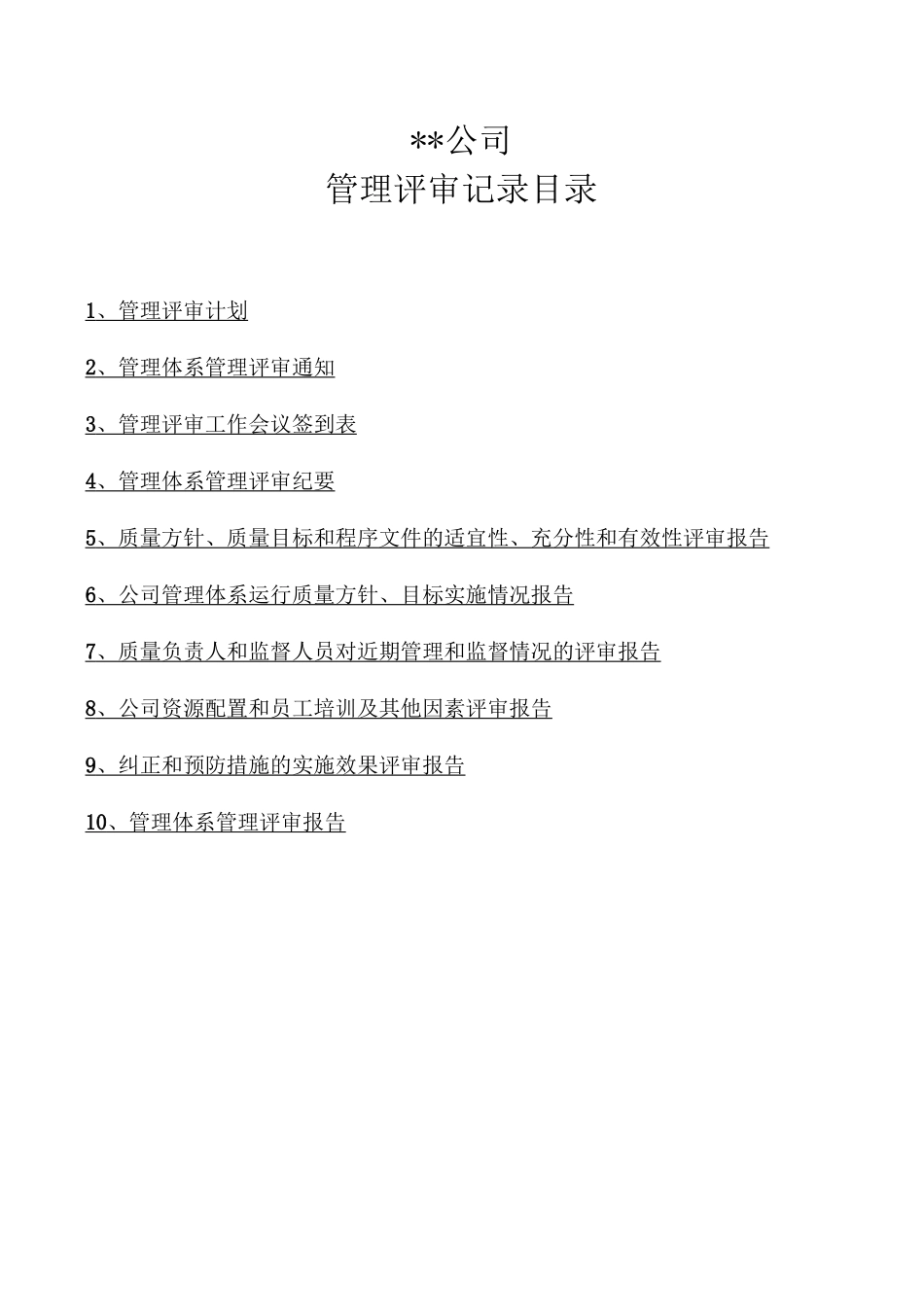 **公司
管理评审记录目录

1、管理评审计划

2、管理体系管理评审通知

3、管理评审工作会议签到表

4、管理体系管理评审纪要

5、质量方针、质量目标和程序文件的适宜性、充分性和有效性评审报告

6、公司管理体系运行质量方针、目标实施情况报告

7、质量负责人和监督人员对近期管理和监督情况的评审报告

8、公司资源配置和员工培训及其他因素评审报告

9、纠正和预防措施的实施效果评审报告

10、管理体系管理评审报告